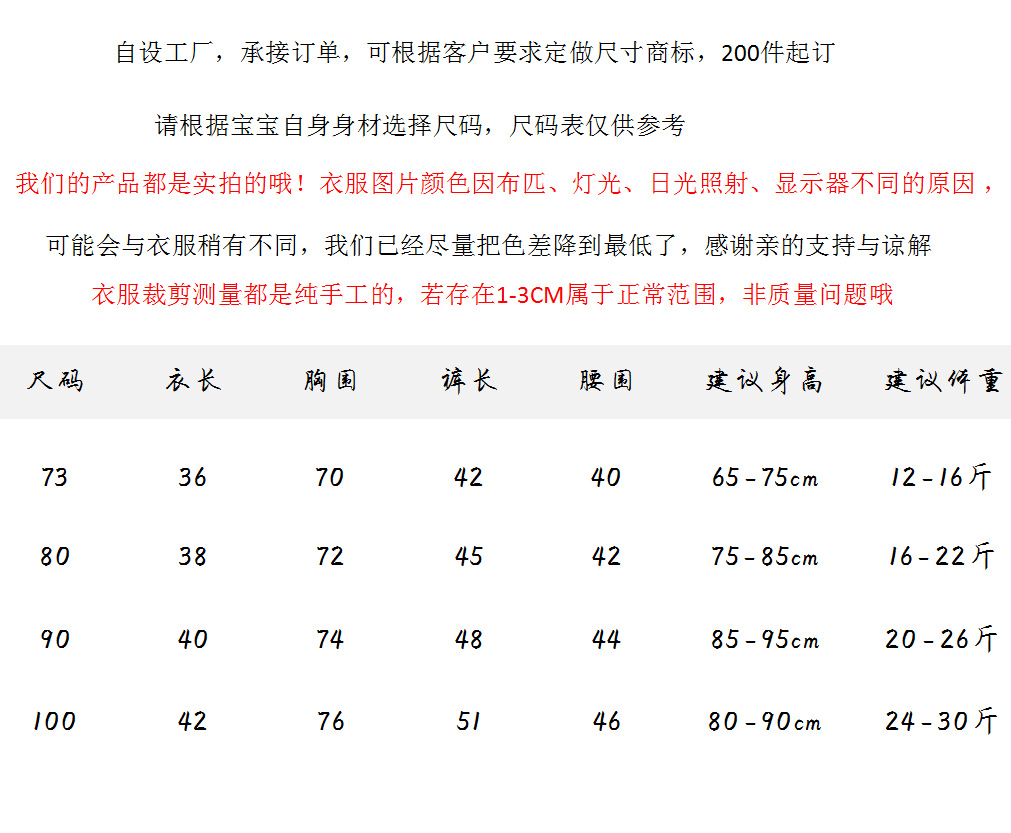 自设工厂，承接订单，可根据客户要求定做尺寸商标，200件起订

请根据宝宝自身身材选择尺码，尺码表仅供参考

我们的产品都是实拍的哦！衣服图片颜色因布匹、灯光、日光照射、显示器不同的原因，

可能会与衣服稍有不同，我们已经尽量把色差降到最低了，感谢亲的支持与谅解

衣服裁剪测量都是纯手工的，若存在1-3CM属于正常范围，非质量问题哦

| 尺码 | 衣长 | 胸围 | 裤长 | 腰围 | 建议身高 | 建议体重 |
|---|---|---|---|---|---|---|
| 73 | 36 | 70 | 42 | 40 | 65-75cm | 12-16斤 |
| 80 | 38 | 72 | 45 | 42 | 75-85cm | 16-22斤 |
| 90 | 40 | 74 | 48 | 44 | 85-95cm | 20-26斤 |
| 100 | 42 | 76 | 51 | 46 | 80-90cm | 24-30斤 |